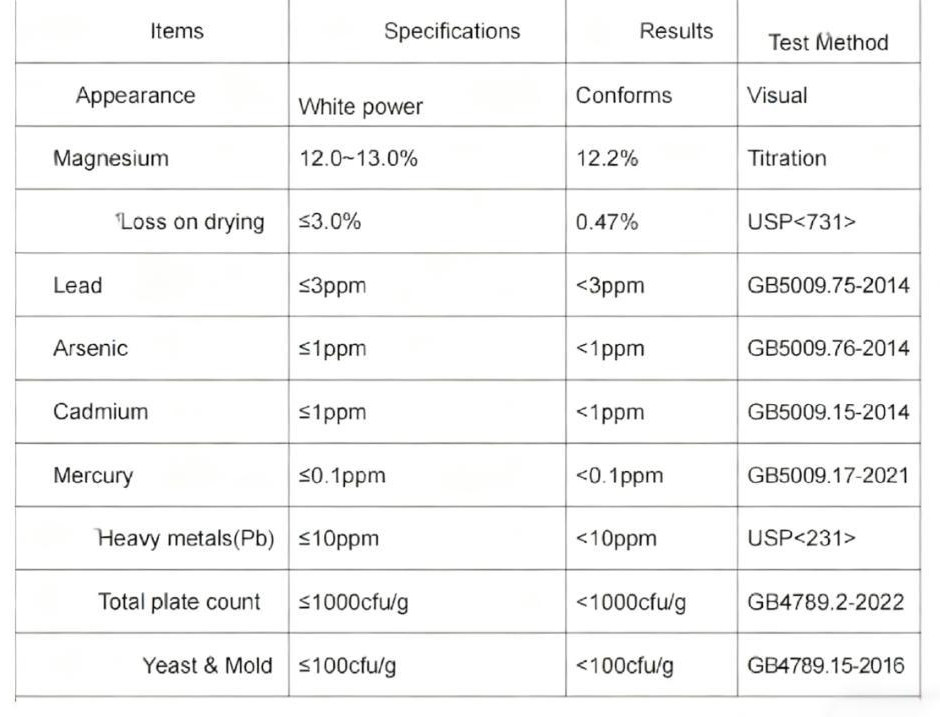 | Items | Specifications | Results | Test Method |
|---|---|---|---|
| Appearance | White power | Conforms | Visual |
| Magnesium | 12.0~13.0% | 12.2% | Titration |
| Loss on drying | ≤3.0% | 0.47% | USP<731> |
| Lead | ≤3ppm | <3ppm | GB5009.75-2014 |
| Arsenic | ≤1ppm | <1ppm | GB5009.76-2014 |
| Cadmium | ≤1ppm | <1ppm | GB5009.15-2014 |
| Mercury | ≤0.1ppm | <0.1ppm | GB5009.17-2021 |
| Heavy metals(Pb) | ≤10ppm | <10ppm | USP<231> |
| Total plate count | ≤1000cfu/g | <1000cfu/g | GB4789.2-2022 |
| Yeast & Mold | ≤100cfu/g | <100cfu/g | GB4789.15-2016 |